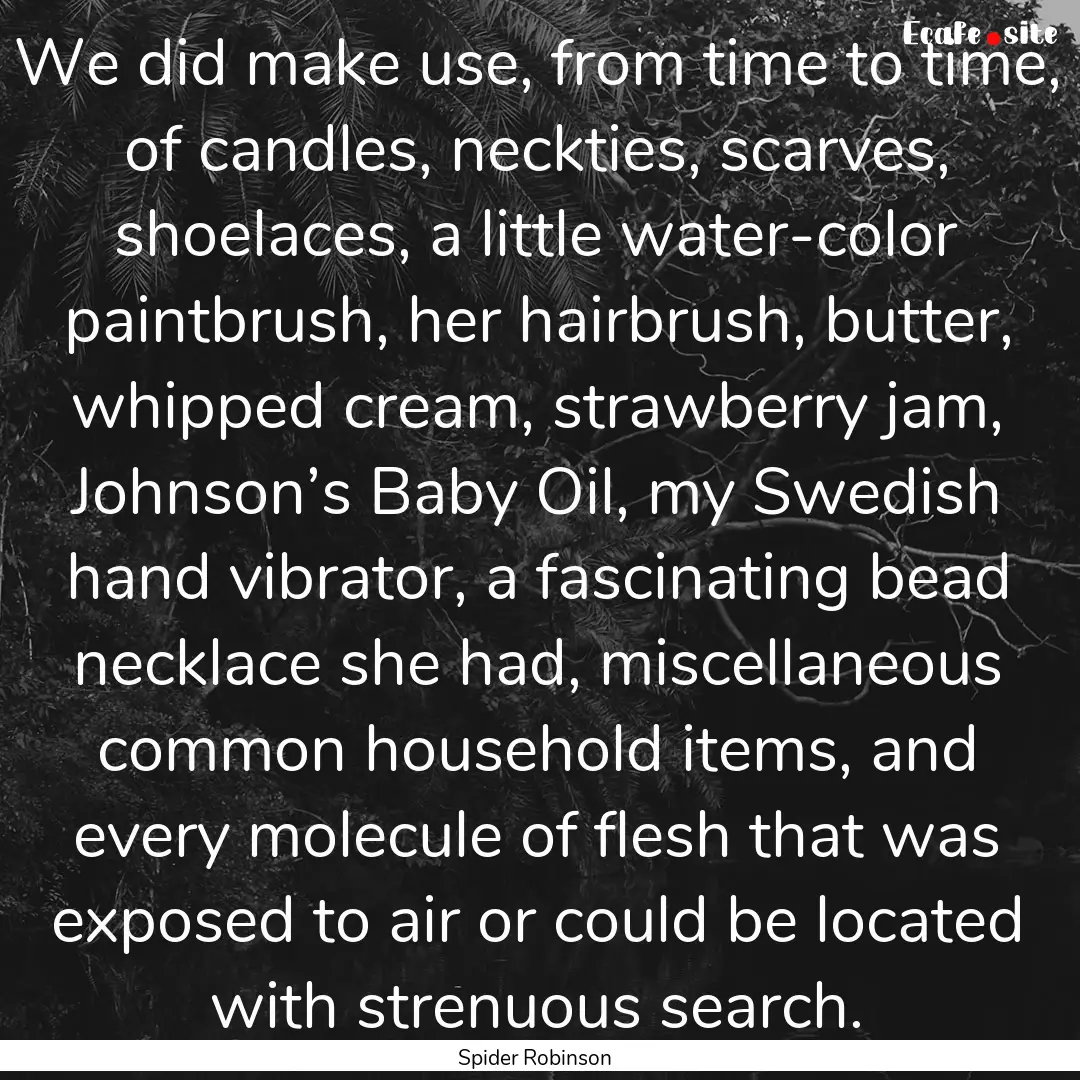 Ecafe.site

We did make use, from time to time, of candles, neckties, scarves, shoelaces, a little water-color paintbrush, her hairbrush, butter, whipped cream, strawberry jam, Johnson's Baby Oil, my Swedish hand vibrator, a fascinating bead necklace she had, miscellaneous common household items, and every molecule of flesh that was exposed to air or could be located with strenuous search.

Spider Robinson